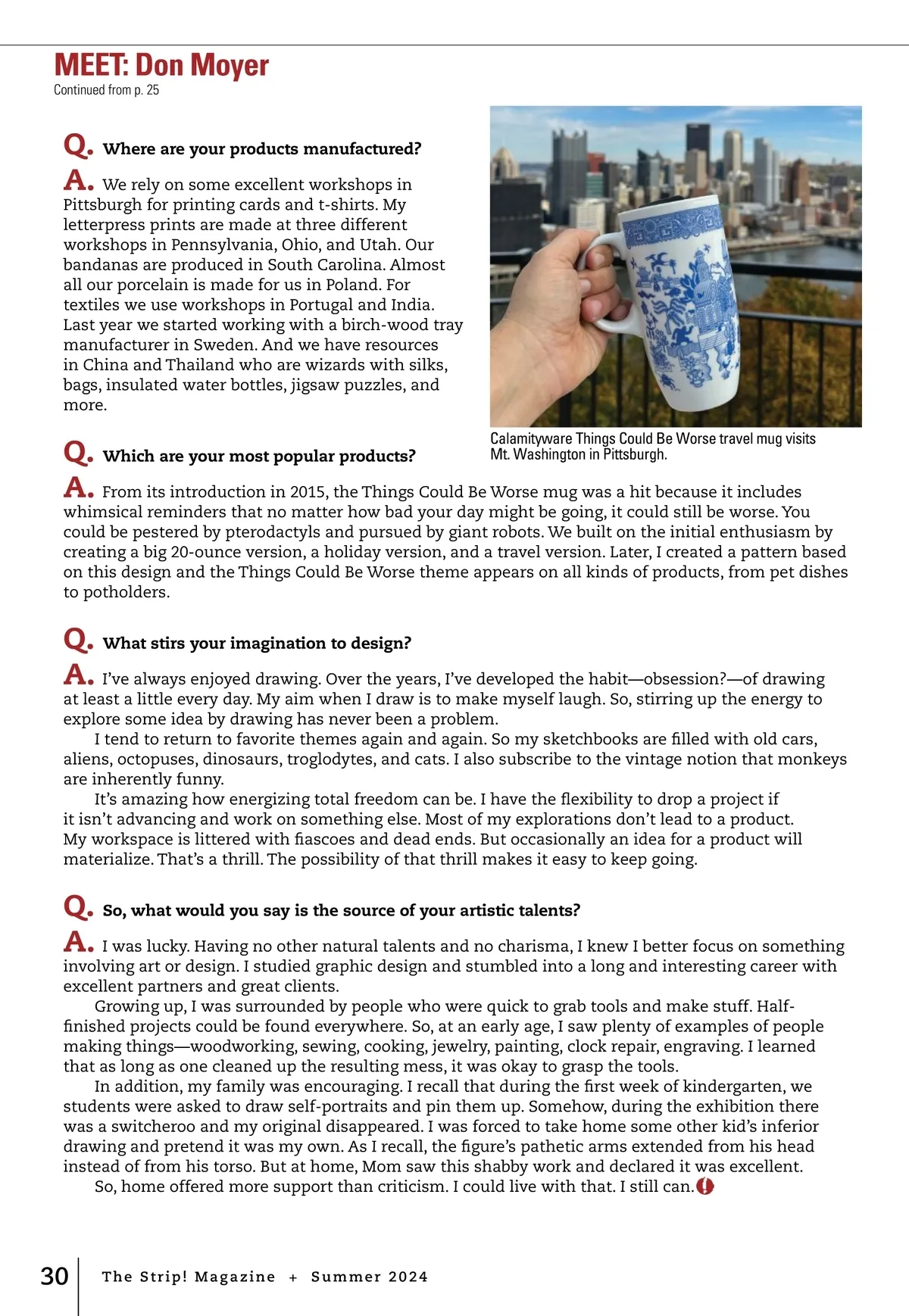 MEET: Don Moyer
Continued from p. 25

Q. Where are your products manufactured?

A. We rely on some excellent workshops in Pittsburgh for printing cards and t-shirts. My letterpress prints are made at three different workshops in Pennsylvania, Ohio, and Utah. Our bandanas are produced in South Carolina. Almost all our porcelain is made for us in Poland. For textiles we use workshops in Portugal and India. Last year we started working with a birch-wood tray manufacturer in Sweden. And we have resources in China and Thailand who are wizards with silks, bags, insulated water bottles, jigsaw puzzles, and more.

Calamityware Things Could Be Worse travel mug visits Mt. Washington in Pittsburgh.

Q. Which are your most popular products?

A. From its introduction in 2015, the Things Could Be Worse mug was a hit because it includes whimsical reminders that no matter how bad your day might be going, it could still be worse. You could be pestered by pterodactyls and pursued by giant robots. We built on the initial enthusiasm by creating a big 20-ounce version, a holiday version, and a travel version. Later, I created a pattern based on this design and the Things Could Be Worse theme appears on all kinds of products, from pet dishes to potholders.

Q. What stirs your imagination to design?

A. I've always enjoyed drawing. Over the years, I've developed the habit—obsession?—of drawing at least a little every day. My aim when I draw is to make myself laugh. So, stirring up the energy to explore some idea by drawing has never been a problem.

I tend to return to favorite themes again and again. So my sketchbooks are filled with old cars, aliens, octopuses, dinosaurs, troglodytes, and cats. I also subscribe to the vintage notion that monkeys are inherently funny.

It's amazing how energizing total freedom can be. I have the flexibility to drop a project if it isn't advancing and work on something else. Most of my explorations don't lead to a product. My workspace is littered with fiascoes and dead ends. But occasionally an idea for a product will materialize. That's a thrill. The possibility of that thrill makes it easy to keep going.

Q. So, what would you say is the source of your artistic talents?

A. I was lucky. Having no other natural talents and no charisma, I knew I better focus on something involving art or design. I studied graphic design and stumbled into a long and interesting career with excellent partners and great clients.

Growing up, I was surrounded by people who were quick to grab tools and make stuff. Half-finished projects could be found everywhere. So, at an early age, I saw plenty of examples of people making things—woodworking, sewing, cooking, jewelry, painting, clock repair, engraving. I learned that as long as one cleaned up the resulting mess, it was okay to grasp the tools.

In addition, my family was encouraging. I recall that during the first week of kindergarten, we students were asked to draw self-portraits and pin them up. Somehow, during the exhibition there was a switcheroo and my original disappeared. I was forced to take home some other kid's inferior drawing and pretend it was my own. As I recall, the figure's pathetic arms extended from his head instead of from his torso. But at home, Mom saw this shabby work and declared it was excellent.

So, home offered more support than criticism. I could live with that. I still can.

30 The Strip! Magazine + Summer 2024